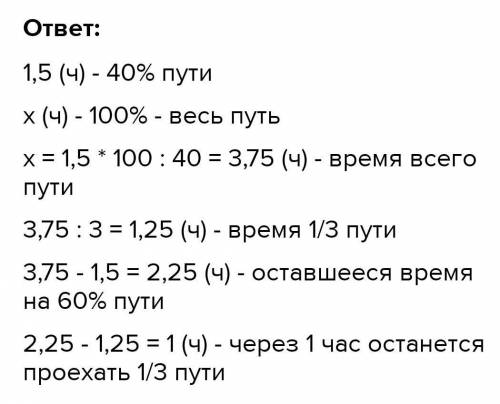 Ответ:

1,5 (ч) - 40% пути

х (ч) - 100% - весь путь

х = 1,5 * 100 : 40 = 3,75 (ч) - время всего пути

3,75 : 3 = 1,25 (ч) - время 1/3 пути

3,75 - 1,5 = 2,25 (ч) - оставшееся время на 60% пути

2,25 - 1,25 = 1 (ч) - через 1 час останется проехать 1/3 пути